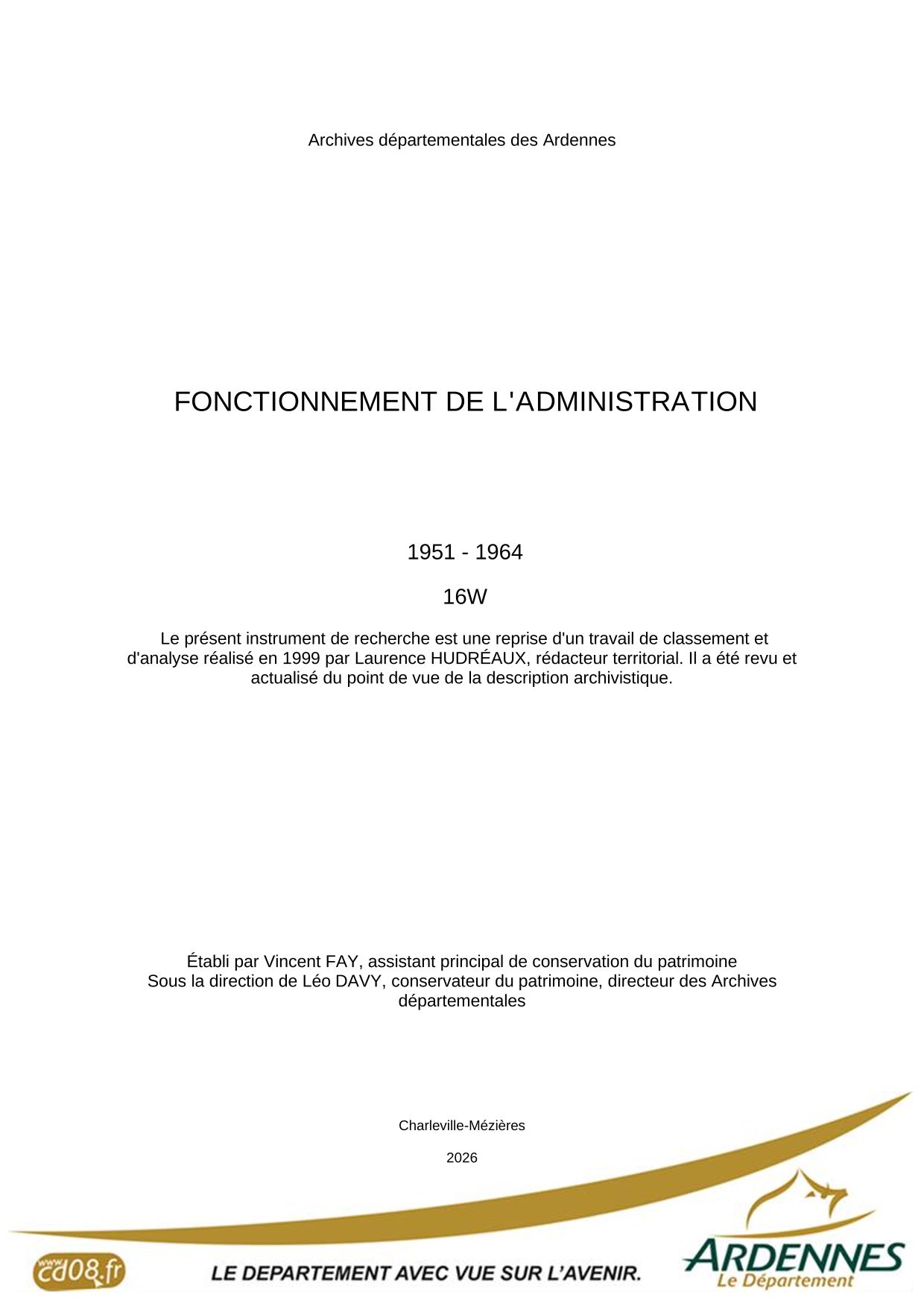 Archives départementales des Ardennes

FONCTIONNEMENT DE L'ADMINISTRATION

1951 - 1964

16W

Le présent instrument de recherche est une reprise d'un travail de classement et d'analyse réalisé en 1999 par Laurence HUDRÉAUX, rédacteur territorial. Il a été revu et actualisé du point de vue de la description archivistique.

Établi par Vincent FAY, assistant principal de conservation du patrimoine
Sous la direction de Léo DAVY, conservateur du patrimoine, directeur des Archives départementales

Charleville-Mézières

2026

www.cd08.fr

LE DEPARTEMENT AVEC VUE SUR L'AVENIR.

ARDENNES
Le Département